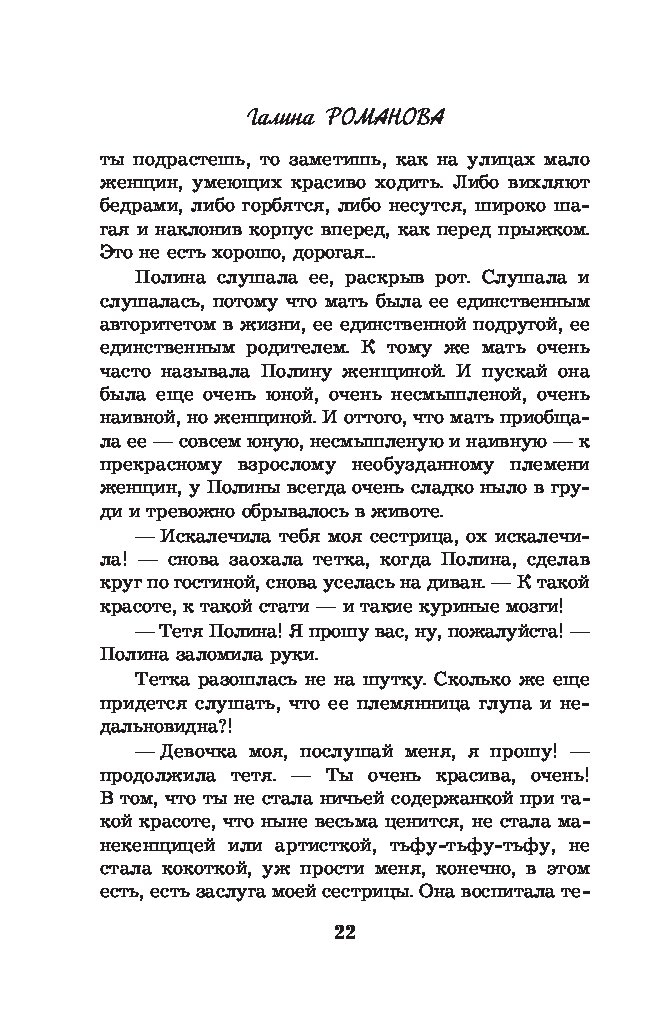 Галина РОМАНОВА

ты подрастешь, то заметишь, как на улицах мало женщин, умеющих красиво ходить. Либо вихляют бедрами, либо горбятся, либо несутся, широко шагая и наклонив корпус вперед, как перед прыжком. Это не есть хорошо, дорогая...

Полина слушала ее, раскрыв рот. Слушала и слушалась, потому что мать была ее единственным авторитетом в жизни, ее единственной подругой, ее единственным родителем. К тому же мать очень часто называла Полину женщиной. И пускай она была еще очень юной, очень несмышленой, очень наивной, но женщиной. И оттого, что мать приобщала ее — совсем юную, несмышленую и наивную — к прекрасному взрослому необузданному племени женщин, у Полины всегда очень сладко ныло в груди и тревожно обрывалось в животе.

— Искалечила тебя моя сестрица, ох искалечила! — снова заохала тетка, когда Полина, сделав круг по гостиной, снова уселась на диван. — К такой красоте, к такой стати — и такие куриные мозги!

— Тетя Полина! Я прошу вас, ну, пожалуйста! — Полина заломила руки.

Тетка разошлась не на шутку. Сколько же еще придется слушать, что ее племянница глупа и недальновидна?!

— Девочка моя, послушай меня, я прошу! — продолжила тетя. — Ты очень красива, очень! В том, что ты не стала ничьей содержанкой при такой красоте, что ныне весьма ценится, не стала манекенщицей или артисткой, тьфу-тьфу-тьфу, не стала кокоткой, уж прости меня, конечно, в этом есть, есть заслуга моей сестрицы. Она воспитала те-

22